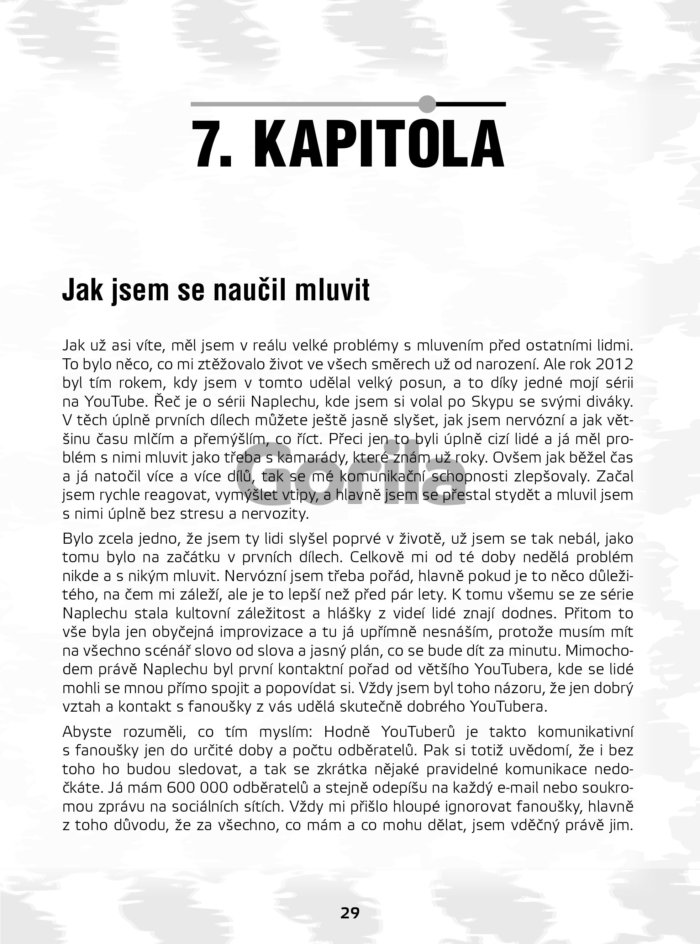 7. KAPITOLA

Jak jsem se naučil mluvit

Jak už asi víte, měl jsem v reálu velké problémy s mluvením před ostatními lidmi. To bylo něco, co mi ztěžovalo život ve všech směrech už od narození. Ale rok 2012 byl tím rokem, kdy jsem v tomto udělal velký posun, a to díky jedné mojí sérii na YouTube. Řeč je o sérii Naplechu, kde jsem si volal po Skypu se svými diváky. V těch úplně prvních dílech můžete ještě jasně slyšet, jak jsem nervózní a jak většinu času mlčím a přemýšlím, co říct. Přeci jen to byli úplně cizí lidé a já měl problém s nimi mluvit jako třeba s kamarády, které znám už roky. Ovšem jak běžel čas a já natočil více a více dílů, tak se mé komunikační schopnosti zlepšovaly. Začal jsem rychle reagovat, vymýšlet vtipy, a hlavně jsem se přestal stydět a mluvil jsem s nimi úplně bez stresu a nervozity.

Gorila

Bylo zcela jedno, že jsem ty lidi slyšel poprvé v životě, už jsem se tak nebál, jako tomu bylo na začátku v prvních dílech. Celkově mi od té doby nedělá problém nikde a s nikým mluvit. Nervózní jsem třeba pořád, hlavně pokud je to něco důležitého, na čem mi záleží, ale je to lepší než před pár lety. K tomu všemu se ze série Naplechu stala kultovní záležitost a hlášky z videí lidé znají dodnes. Přitom to vše byla jen obyčejná improvizace a tu já upřímně nesnáším, protože musím mít na všechno scénář slovo od slova a jasný plán, co se bude dít za minutu. Mimochodem právě Naplechu byl první kontaktní pořad od většího YouTubera, kde se lidé mohli se mnou přímo spojit a popovídat si. Vždy jsem byl toho názoru, že jen dobrý vztah a kontakt s fanoušky z vás udělá skutečně dobrého YouTubera.

Abyste rozuměli, co tím myslím: Hodně YouTuberů je takto komunikativní s fanoušky jen do určité doby a počtu odběratelů. Pak si totiž uvědomí, že i bez toho ho budou sledovat, a tak se zkrátka nějaké pravidelné komunikace nedočkáte. Já mám 600 000 odběratelů a stejně odepíšu na každý e-mail nebo soukromou zprávu na sociálních sítích. Vždy mi přišlo hloupé ignorovat fanoušky, hlavně z toho důvodu, že za všechno, co mám a co mohu dělat, jsem vděčný právě jim.

29